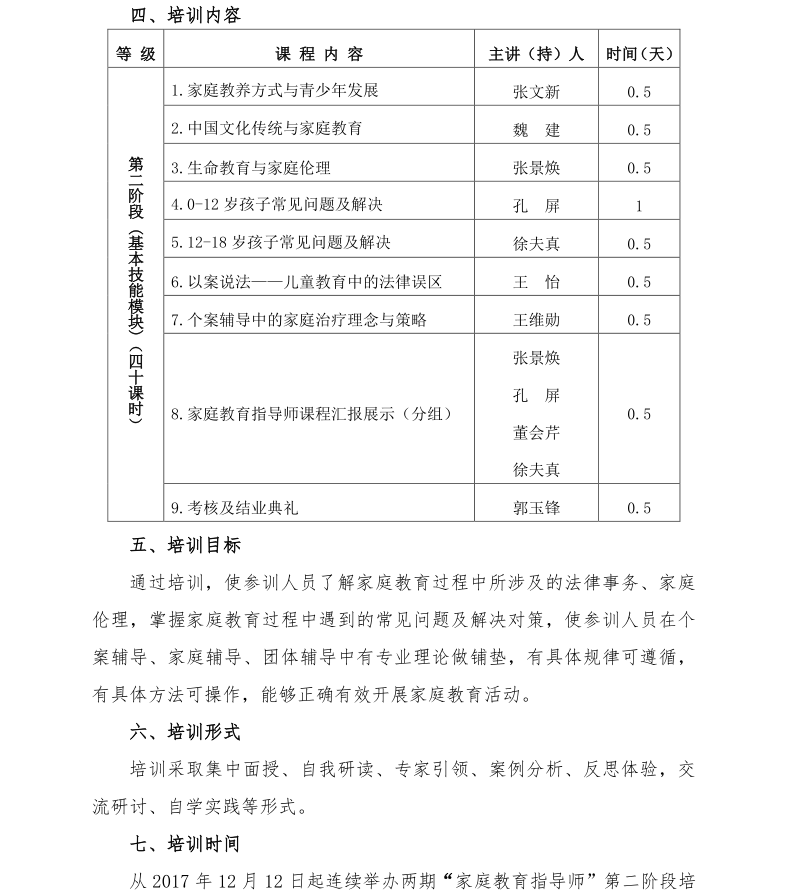 四、培训内容

| 等 级 | 课 程 内 容 | 主讲（持）人 | 时间（天） |
|---|---|---|---|
| 第二阶段（基本技能模块）（四十课时） | 1. 家庭教养方式与青少年发展 | 张文新 | 0.5 |
| | 2. 中国文化传统与家庭教育 | 魏　建 | 0.5 |
| | 3. 生命教育与家庭伦理 | 张景焕 | 0.5 |
| | 4. 0-12 岁孩子常见问题及解决 | 孔　屏 | 1 |
| | 5. 12-18 岁孩子常见问题及解决 | 徐夫真 | 0.5 |
| | 6. 以案说法——儿童教育中的法律误区 | 王　怡 | 0.5 |
| | 7. 个案辅导中的家庭治疗理念与策略 | 王维勋 | 0.5 |
| | 8. 家庭教育指导师课程汇报展示（分组） | 张景焕 孔　屏 董会芹 徐夫真 | 0.5 |
| | 9. 考核及结业典礼 | 郭玉锋 | 0.5 |

五、培训目标

通过培训，使参训人员了解家庭教育过程中所涉及的法律事务、家庭伦理，掌握家庭教育过程中遇到的常见问题及解决对策，使参训人员在个案辅导、家庭辅导、团体辅导中有专业理论做铺垫，有具体规律可遵循，有具体方法可操作，能够正确有效开展家庭教育活动。

六、培训形式

培训采取集中面授、自我研读、专家引领、案例分析、反思体验，交流研讨、自学实践等形式。

七、培训时间

从 2017 年 12 月 12 日起连续举办两期“家庭教育指导师”第二阶段培